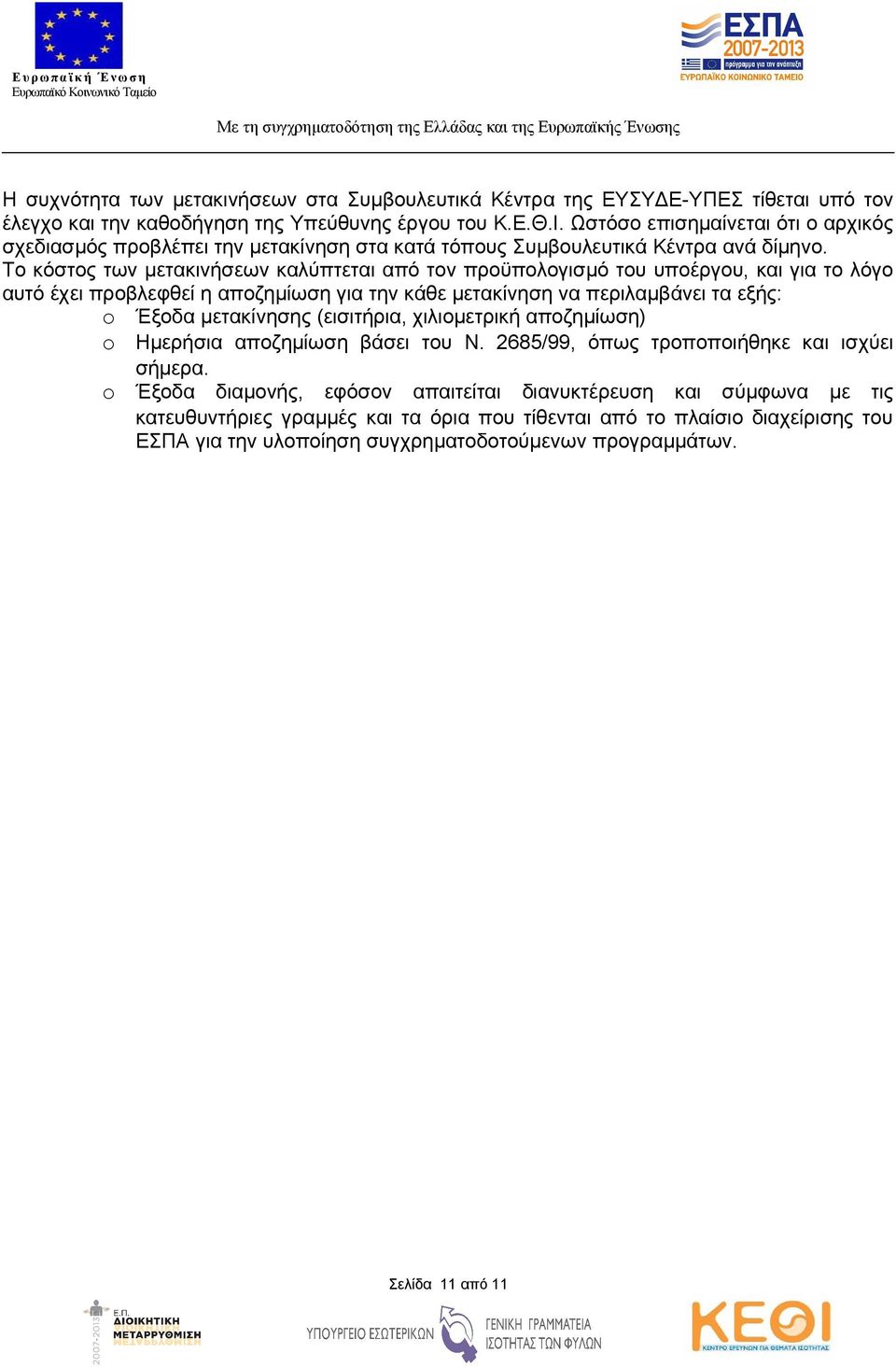 Ευρωπαϊκή Ένωση
Ευρωπαϊκό Κοινωνικό Ταμείο

ΕΣΠΑ
2007-2013
πρόγραμμα για την ανάπτυξη
ΕΥΡΩΠΑΪΚΟ ΚΟΙΝΩΝΙΚΟ ΤΑΜΕΙΟ

Με τη συγχρηματοδότηση της Ελλάδας και της Ευρωπαϊκής Ένωσης

Η συχνότητα των μετακινήσεων στα Συμβουλευτικά Κέντρα της ΕΥΣΥΔΕ-ΥΠΕΣ τίθεται υπό τον έλεγχο και την καθοδήγηση της Υπεύθυνης έργου του Κ.Ε.Θ.Ι. Ωστόσο επισημαίνεται ότι ο αρχικός σχεδιασμός προβλέπει την μετακίνηση στα κατά τόπους Συμβουλευτικά Κέντρα ανά δίμηνο.
Το κόστος των μετακινήσεων καλύπτεται από τον προϋπολογισμό του υποέργου, και για το λόγο αυτό έχει προβλεφθεί η αποζημίωση για την κάθε μετακίνηση να περιλαμβάνει τα εξής:
o Έξοδα μετακίνησης (εισιτήρια, χιλιομετρική αποζημίωση)
o Ημερήσια αποζημίωση βάσει του Ν. 2685/99, όπως τροποποιήθηκε και ισχύει σήμερα.
o Έξοδα διαμονής, εφόσον απαιτείται διανυκτέρευση και σύμφωνα με τις κατευθυντήριες γραμμές και τα όρια που τίθενται από το πλαίσιο διαχείρισης του ΕΣΠΑ για την υλοποίηση συγχρηματοδοτούμενων προγραμμάτων.

Σελίδα 11 από 11

2007-2013 Ε.Π. ΔΙΟΙΚΗΤΙΚΗ ΜΕΤΑΡΡΥΘΜΙΣΗ
ΥΠΟΥΡΓΕΙΟ ΕΣΩΤΕΡΙΚΩΝ
ΓΕΝΙΚΗ ΓΡΑΜΜΑΤΕΙΑ ΙΣΟΤΗΤΑΣ ΤΩΝ ΦΥΛΩΝ
ΚΕΘΙ
ΚΕΝΤΡΟ ΕΡΕΥΝΩΝ ΓΙΑ ΘΕΜΑΤΑ ΙΣΟΤΗΤΑΣ